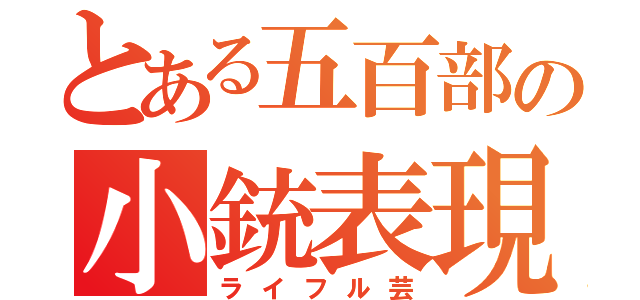 とある五百部の
小銃表現
ライフル芸